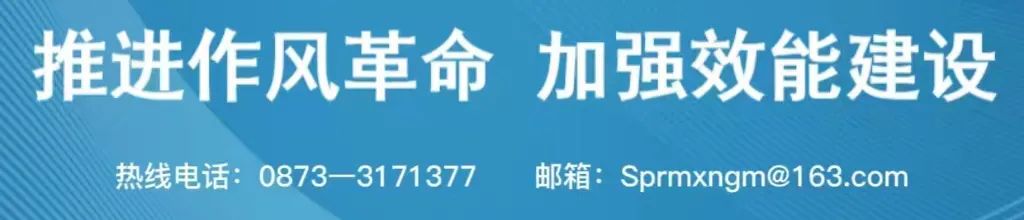 推进作风革命 加强效能建设

热线电话：0873—3171377 邮箱：Sprmxngm@163.com